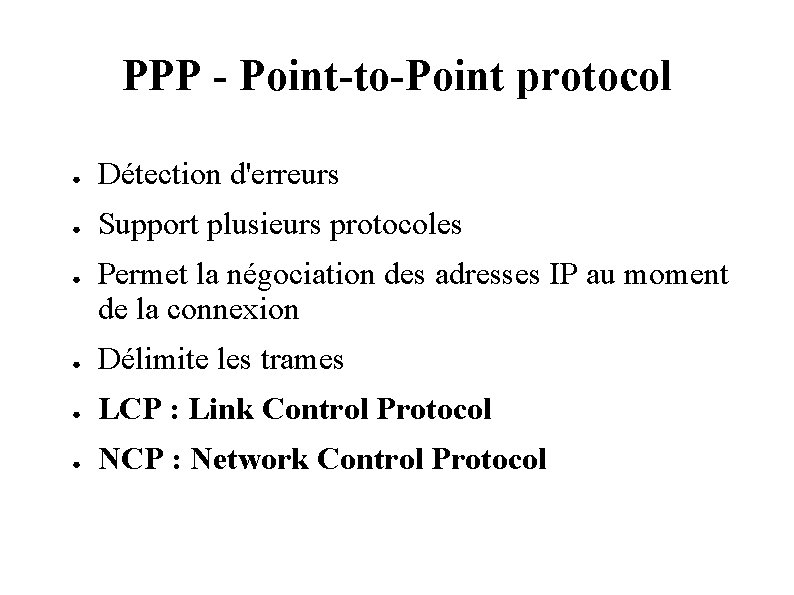 PPP - Point-to-Point protocol

• Détection d'erreurs
• Support plusieurs protocoles
• Permet la négociation des adresses IP au moment de la connexion
• Délimite les trames
• LCP : Link Control Protocol
• NCP : Network Control Protocol